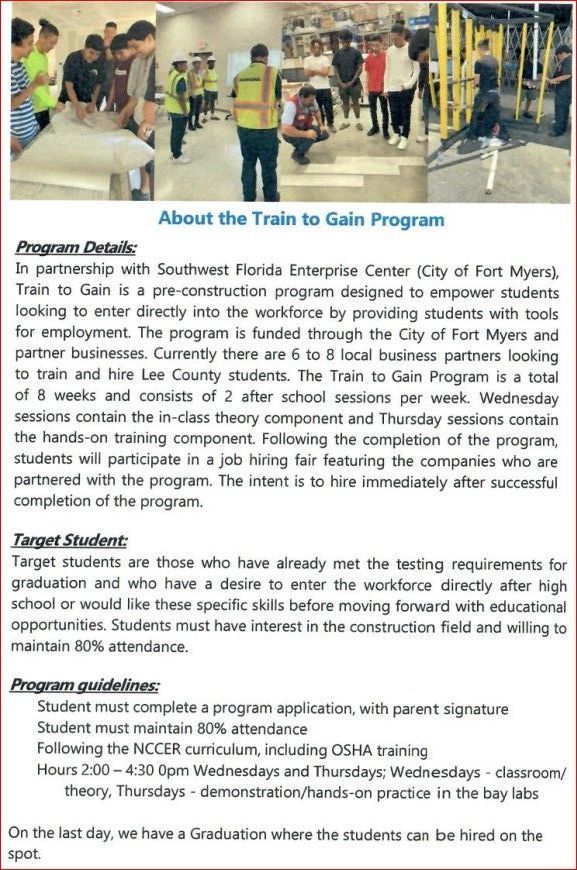 About the Train to Gain Program

Program Details:
In partnership with Southwest Florida Enterprise Center (City of Fort Myers), Train to Gain is a pre-construction program designed to empower students looking to enter directly into the workforce by providing students with tools for employment. The program is funded through the City of Fort Myers and partner businesses. Currently there are 6 to 8 local business partners looking to train and hire Lee County students. The Train to Gain Program is a total of 8 weeks and consists of 2 after school sessions per week. Wednesday sessions contain the in-class theory component and Thursday sessions contain the hands-on training component. Following the completion of the program, students will participate in a job hiring fair featuring the companies who are partnered with the program. The intent is to hire immediately after successful completion of the program.

Target Student:
Target students are those who have already met the testing requirements for graduation and who have a desire to enter the workforce directly after high school or would like these specific skills before moving forward with educational opportunities. Students must have interest in the construction field and willing to maintain 80% attendance.

Program guidelines:
Student must complete a program application, with parent signature
Student must maintain 80% attendance
Following the NCCER curriculum, including OSHA training
Hours 2:00 – 4:30 0pm Wednesdays and Thursdays; Wednesdays - classroom/ theory, Thursdays - demonstration/hands-on practice in the bay labs

On the last day, we have a Graduation where the students can be hired on the spot.